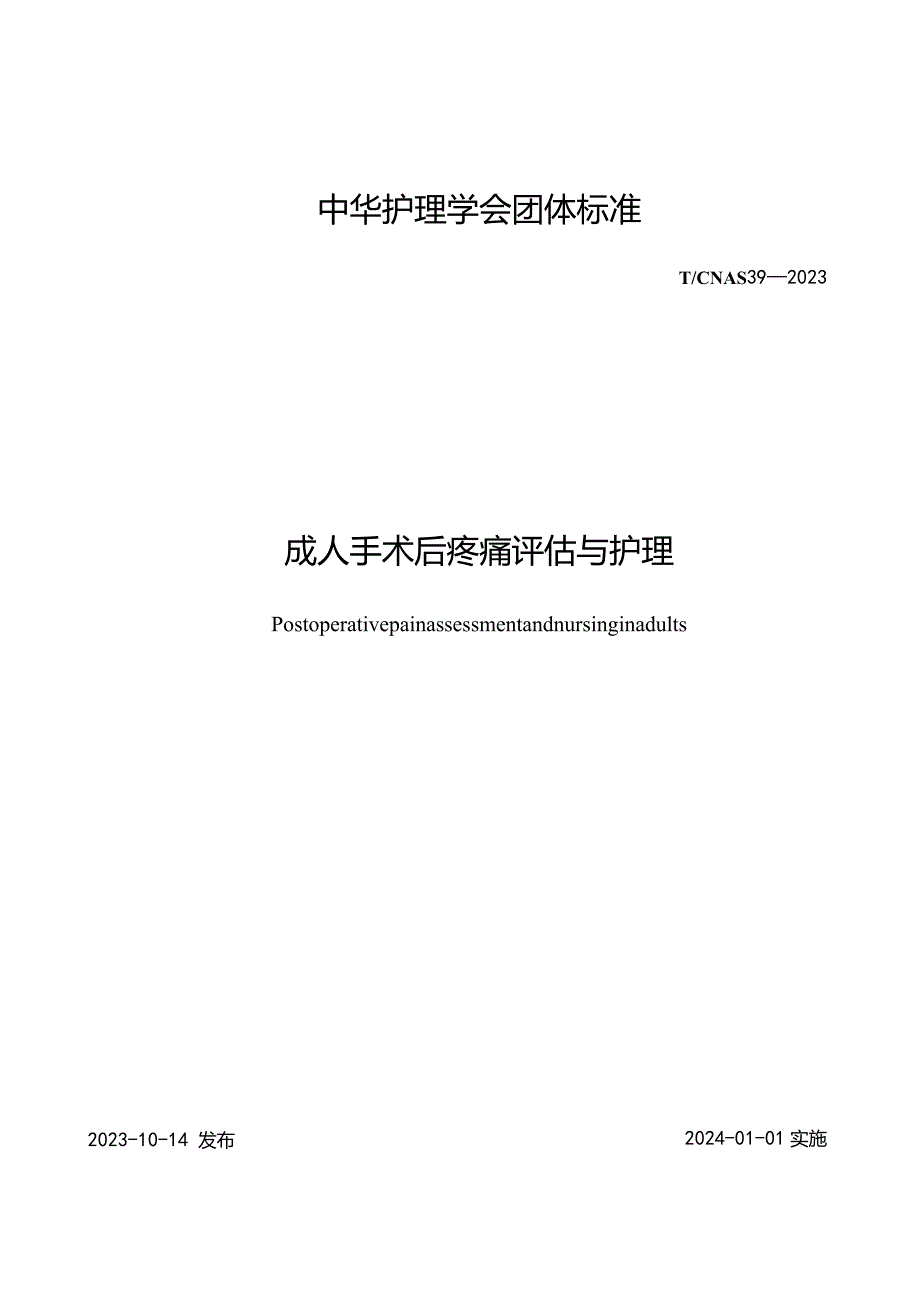 中华护理学会团体标准

T/CNAS39—2023

成人手术后疼痛评估与护理

Postoperativepainassessmentandnursinginadults

2023-10-14 发布

2024-01-01 实施